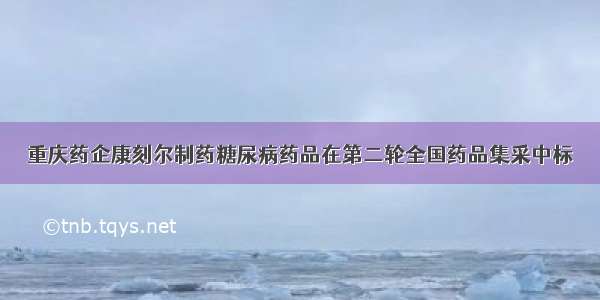 重庆药企康刻尔制药糖尿病药品在第二轮全国药品集采中标

©tnb.tqys.net